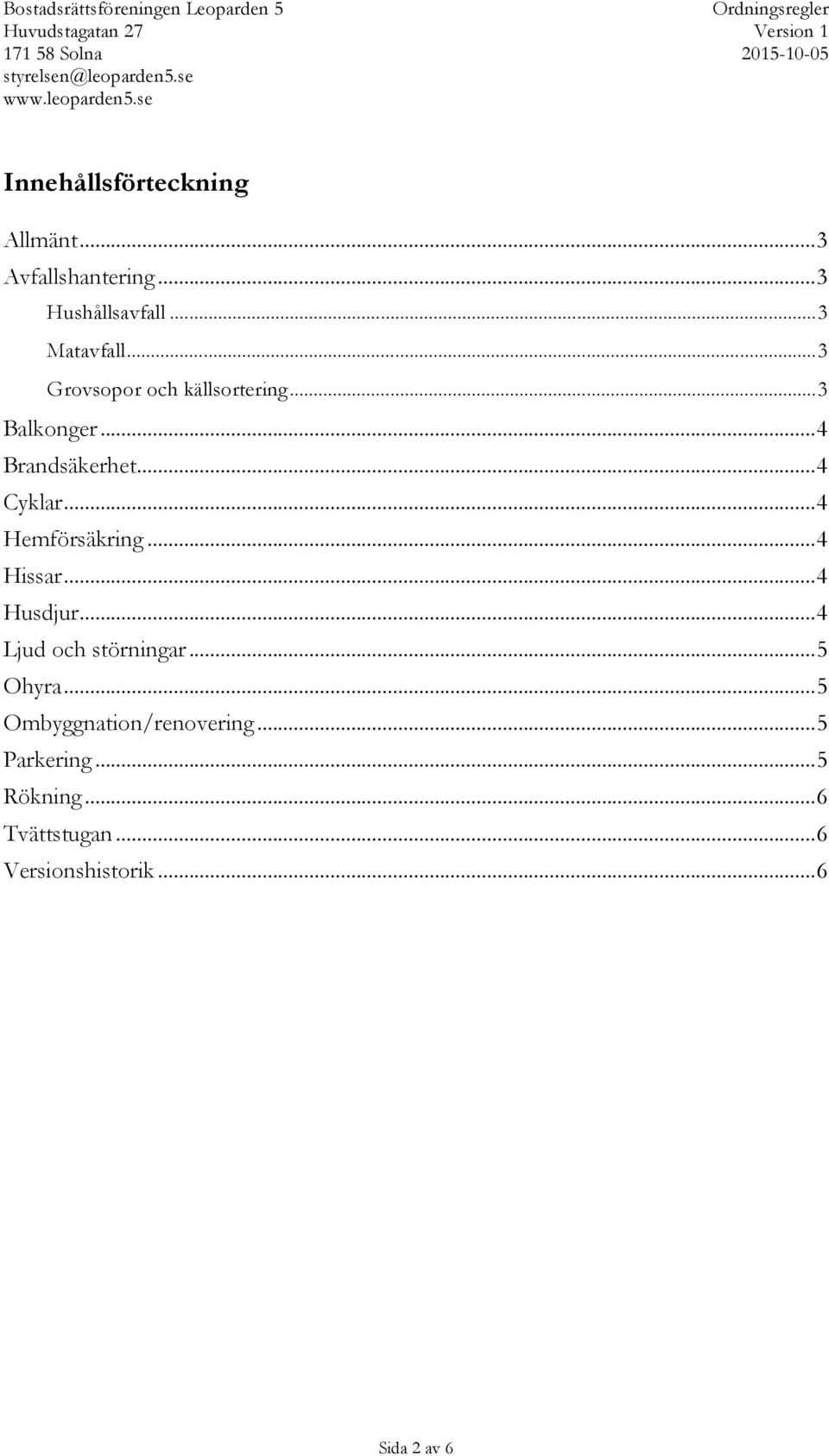 Bostadsrättsföreningen Leoparden 5
Huvudstagatan 27
171 58 Solna
styrelsen@leoparden5.se
www.leoparden5.se

Ordningsregler
Version 1
2015-10-05

Innehållsförteckning

Allmänt...3
Avfallshantering...3
Hushållsavfall...3
Matavfall...3
Grovsopor och källsortering...3
Balkonger...4
Brandsäkerhet...4
Cyklar...4
Hemförsäkring...4
Hissar...4
Husdjur...4
Ljud och störningar...5
Ohyra...5
Ombyggnation/renovering...5
Parkering...5
Rökning...6
Tvättstugan...6
Versionshistorik...6

Sida 2 av 6